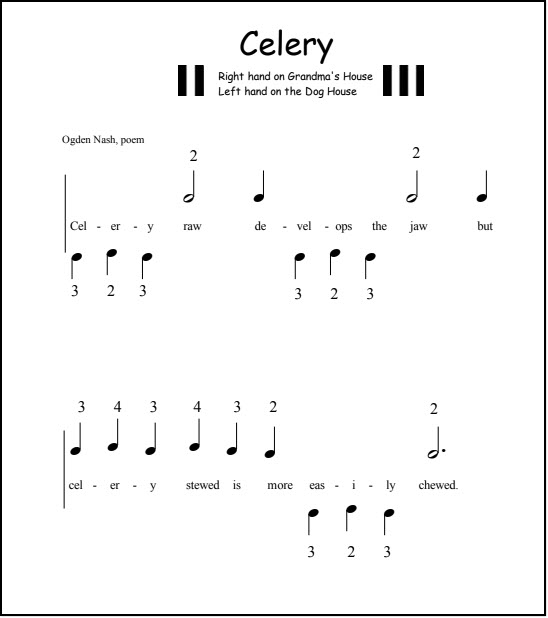 Celery

Right hand on Grandma's House
Left hand on the Dog House

Ogden Nash, poem

2 2

Cel - er - y raw de - vel - ops the jaw but

3 2 3 3 2 3

3 4 3 4 3 2 2

cel - er - y stewed is more eas - i - ly chewed.

3 2 3